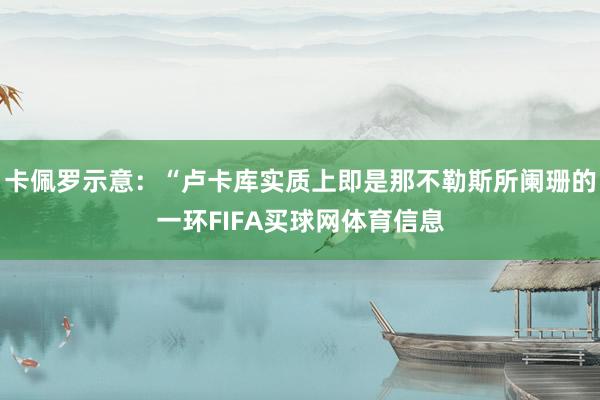 卡佩罗示意：“卢卡库实质上即是那不勒斯所阑珊的一环FIFA买球网体育信息